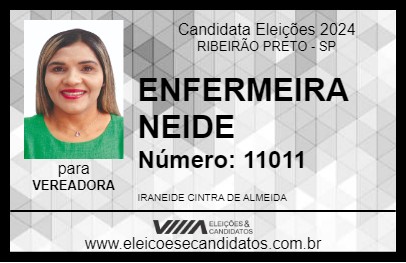 Candidata Eleições 2024
RIBEIRÃO PRETO - SP

ENFERMEIRA NEIDE

Número: 11011

para
VEREADORA

IRANEIDE CINTRA DE ALMEIDA

VIIIA ELEIÇÕES & CANDIDATOS
www.eleicoesecandidatos.com.br